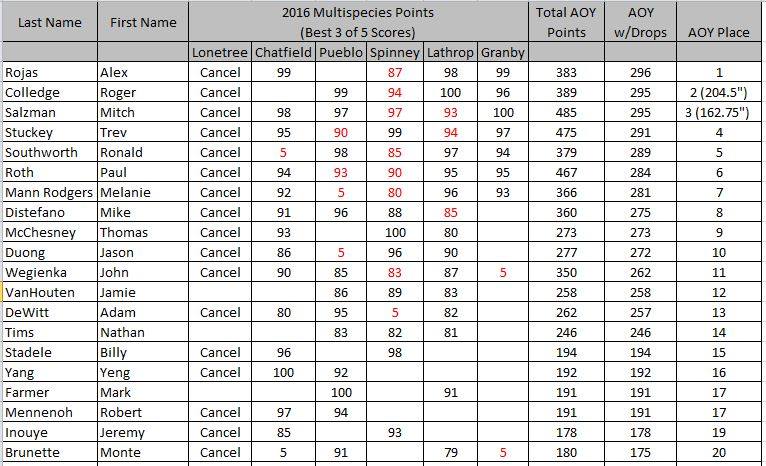 | Last Name | First Name | 2016 Multispecies Points (Best 3 of 5 Scores) | | | | | | Total AOY Points | AOY w/Drops | AOY Place |
|---|---|---|---|---|---|---|---|---|---|---|
| | | Lonetree | Chatfield | Pueblo | Spinney | Lathrop | Granby | | | |
| Rojas | Alex | Cancel | 99 | | 87 | 98 | 99 | 383 | 296 | 1 |
| Colledge | Roger | Cancel | | 99 | 94 | 100 | 96 | 389 | 295 | 2 (204.5") |
| Salzman | Mitch | Cancel | 98 | 97 | 97 | 93 | 100 | 485 | 295 | 3 (162.75") |
| Stuckey | Trev | Cancel | 95 | 90 | 99 | 94 | 97 | 475 | 291 | 4 |
| Southworth | Ronald | Cancel | 5 | 98 | 85 | 97 | 94 | 379 | 289 | 5 |
| Roth | Paul | Cancel | 94 | 93 | 90 | 95 | 95 | 467 | 284 | 6 |
| Mann Rodgers | Melanie | Cancel | 92 | 5 | 80 | 96 | 93 | 366 | 281 | 7 |
| Distefano | Mike | Cancel | 91 | 96 | 88 | 85 | | 360 | 275 | 8 |
| McChesney | Thomas | Cancel | 93 | | 100 | 80 | | 273 | 273 | 9 |
| Duong | Jason | Cancel | 86 | 5 | 96 | 90 | | 277 | 272 | 10 |
| Wegienka | John | Cancel | 90 | 85 | 83 | 87 | 5 | 350 | 262 | 11 |
| VanHouten | Jamie | | | 86 | 89 | 83 | | 258 | 258 | 12 |
| DeWitt | Adam | Cancel | 80 | 95 | 5 | 82 | | 262 | 257 | 13 |
| Tims | Nathan | | | 83 | 82 | 81 | | 246 | 246 | 14 |
| Stadele | Billy | Cancel | 96 | | 98 | | | 194 | 194 | 15 |
| Yang | Yeng | Cancel | 100 | 92 | | | | 192 | 192 | 16 |
| Farmer | Mark | | | 100 | | 91 | | 191 | 191 | 17 |
| Mennenoh | Robert | Cancel | 97 | 94 | | | | 191 | 191 | 17 |
| Inouye | Jeremy | Cancel | 85 | | 93 | | | 178 | 178 | 19 |
| Brunette | Monte | Cancel | 5 | 91 | | 79 | 5 | 180 | 175 | 20 |